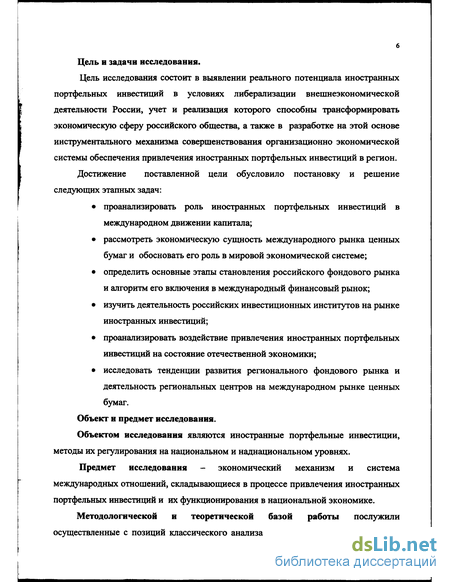 6

Цель и задачи исследования.

Цель исследования состоит в выявлении реального потенциала иностранных портфельных инвестиций в условиях либерализации внешнеэкономической деятельности России, учет и реализация которого способны трансформировать экономическую сферу российского общества, а также в разработке на этой основе инструментального механизма совершенствования организационно экономической системы обеспечения привлечения иностранных портфельных инвестиций в регион.

Достижение поставленной цели обусловило постановку и решение следующих этапных задач:

• проанализировать роль иностранных портфельных инвестиций в международном движении капитала;

• рассмотреть экономическую сущность международного рынка ценных бумаг и обосновать его роль в мировой экономической системе;

• определить основные этапы становления российского фондового рынка и алгоритм его включения в международный финансовый рынок;

• изучить деятельность российских инвестиционных институтов на рынке иностранных инвестиций;

• проанализировать воздействие привлечения иностранных портфельных инвестиций на состояние отечественной экономики;

• исследовать тенденции развития регионального фондового рынка и деятельность региональных центров на международном рынке ценных бумаг.

Объект и предмет исследования.

Объектом исследования являются иностранные портфельные инвестиции, методы их регулирования на национальном и наднациональном уровнях.

Предмет исследования – экономический механизм и система международных отношений, складывающиеся в процессе привлечения иностранных портфельных инвестиций и их функционирования в национальной экономике.

Методологической и теоретической базой работы послужили осуществленные с позиций классического анализа

dsLib.net
библиотека диссертаций